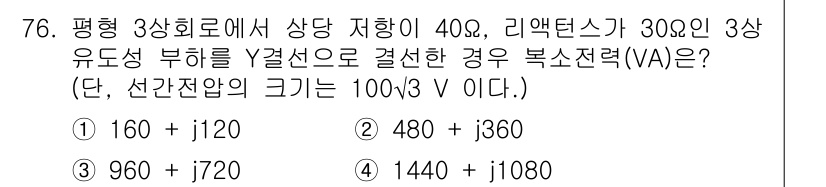 76. 평형 3상회로에서 상당 저항이 40Ω, 리액턴스가 30Ω인 3상 유도성 부하를 Y결선으로 결선한 경우 복소전력(VA)은? (단, 선간전압의 크기는 $100\sqrt{3}$ V 이다.)

① 160 + j120
② 480 + j360
③ 960 + j720
④ 1440 + j1080